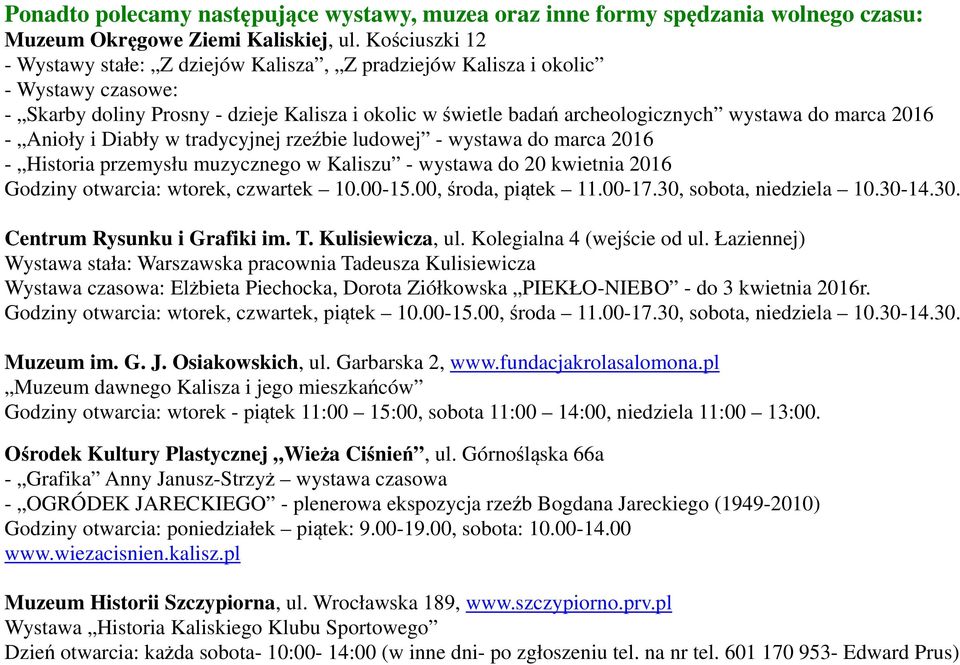 Ponadto polecamy następujące wystawy, muzea oraz inne formy spędzania wolnego czasu:
Muzeum Okręgowe Ziemi Kaliskiej, ul. Kościuszki 12
- Wystawy stałe: „Z dziejów Kalisza”, „Z pradziejów Kalisza i okolic”
- Wystawy czasowe:
- „Skarby doliny Prosny - dzieje Kalisza i okolic w świetle badań archeologicznych” wystawa do marca 2016
- „Anioły i Diabły w tradycyjnej rzeźbie ludowej” - wystawa do marca 2016
- „Historia przemysłu muzycznego w Kaliszu” - wystawa do 20 kwietnia 2016
Godziny otwarcia: wtorek, czwartek – 10.00-15.00, środa, piątek – 11.00-17.30, sobota, niedziela – 10.30-14.30.

Centrum Rysunku i Grafiki im. T. Kulisiewicza, ul. Kolegialna 4 (wejście od ul. Łaziennej)
Wystawa stała: Warszawska pracownia Tadeusza Kulisiewicza
Wystawa czasowa: Elżbieta Piechocka, Dorota Ziółkowska „PIEKŁO-NIEBO” - do 3 kwietnia 2016r.
Godziny otwarcia: wtorek, czwartek, piątek – 10.00-15.00, środa – 11.00-17.30, sobota, niedziela – 10.30-14.30.

Muzeum im. G. J. Osiakowskich, ul. Garbarska 2, www.fundacjakrolasalomona.pl
„Muzeum dawnego Kalisza i jego mieszkańców”
Godziny otwarcia: wtorek - piątek 11:00 – 15:00, sobota 11:00 – 14:00, niedziela 11:00 – 13:00.

Ośrodek Kultury Plastycznej „Wieża Ciśnień”, ul. Górnośląska 66a
- „Grafika” Anny Janusz-Strzyż – wystawa czasowa
- „OGRÓDEK JARECKIEGO” - plenerowa ekspozycja rzeźb Bogdana Jareckiego (1949-2010)
Godziny otwarcia: poniedziałek – piątek: 9.00-19.00, sobota: 10.00-14.00
www.wiezacisnien.kalisz.pl

Muzeum Historii Szczypiorna, ul. Wrocławska 189, www.szczypiorno.prv.pl
Wystawa „Historia Kaliskiego Klubu Sportowego”
Dzień otwarcia: każda sobota- 10:00- 14:00 (w inne dni- po zgłoszeniu tel. na nr tel. 601 170 953- Edward Prus)